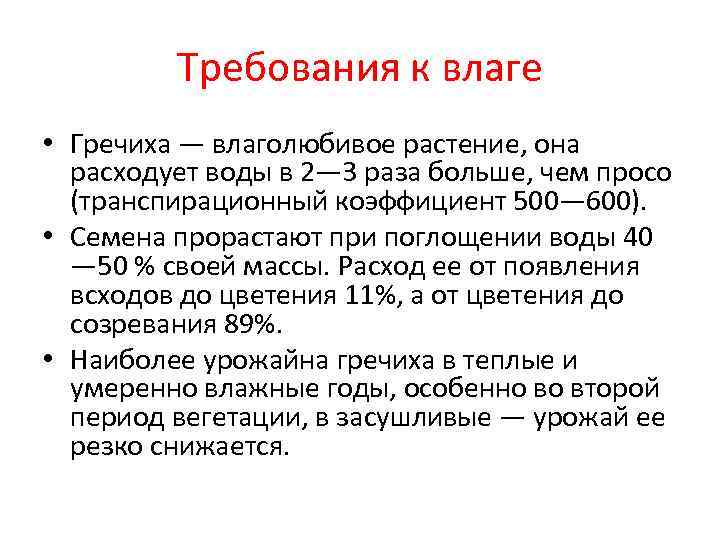 Требования к влаге

• Гречиха — влаголюбивое растение, она расходует воды в 2—3 раза больше, чем просо (транспирационный коэффициент 500—600).

• Семена прорастают при поглощении воды 40 —50 % своей массы. Расход ее от появления всходов до цветения 11%, а от цветения до созревания 89%.

• Наиболее урожайна гречиха в теплые и умеренно влажные годы, особенно во второй период вегетации, в засушливые — урожай ее резко снижается.